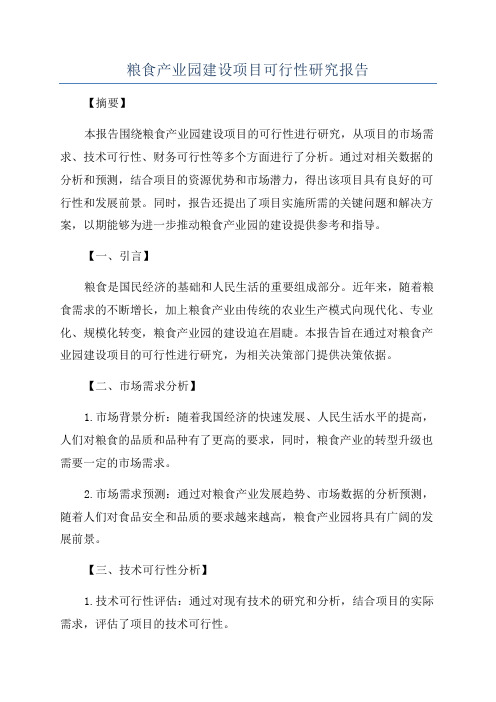 粮食产业园建设项目可行性研究报告

【摘要】

本报告围绕粮食产业园建设项目的可行性进行研究，从项目的市场需求、技术可行性、财务可行性等多个方面进行了分析。通过对相关数据的分析和预测，结合项目的资源优势和市场潜力，得出该项目具有良好的可行性和发展前景。同时，报告还提出了项目实施所需的关键问题和解决方案，以期能够为进一步推动粮食产业园的建设提供参考和指导。

【一、引言】

粮食是国民经济的基础和人民生活的重要组成部分。近年来，随着粮食需求的不断增长，加上粮食产业由传统的农业生产模式向现代化、专业化、规模化转变，粮食产业园的建设迫在眉睫。本报告旨在通过对粮食产业园建设项目的可行性进行研究，为相关决策部门提供决策依据。

【二、市场需求分析】

1.市场背景分析：随着我国经济的快速发展、人民生活水平的提高，人们对粮食的品质和品种有了更高的要求，同时，粮食产业的转型升级也需要一定的市场需求。

2.市场需求预测：通过对粮食产业发展趋势、市场数据的分析预测，随着人们对食品安全和品质的要求越来越高，粮食产业园将具有广阔的发展前景。

【三、技术可行性分析】

1.技术可行性评估：通过对现有技术的研究和分析，结合项目的实际需求，评估了项目的技术可行性。